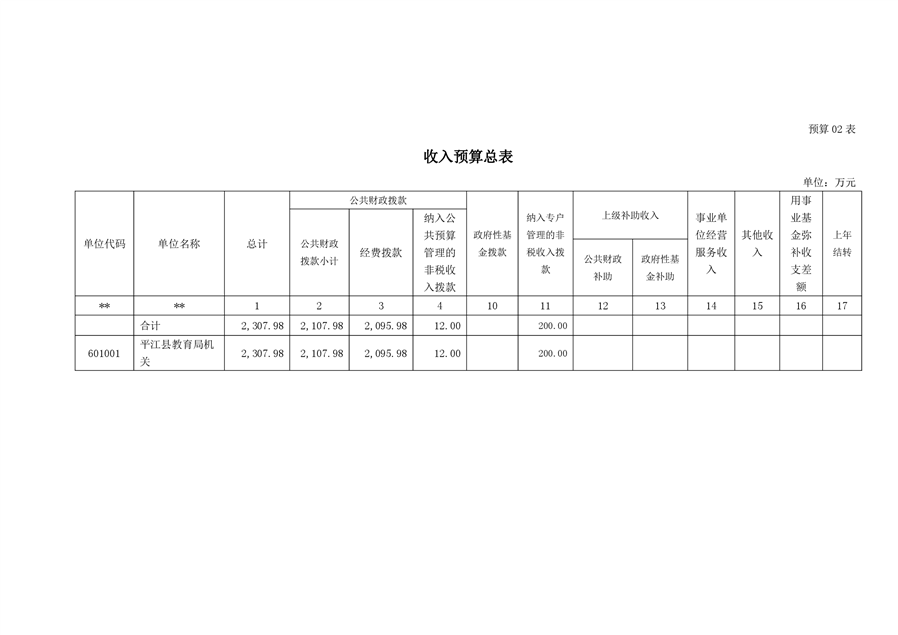 预算 02 表

收入预算总表

单位：万元

| 单位代码 | 单位名称 | 总计 | 公共财政拨款 | | | 政府性基金拨款 | 纳入专户管理的非税收入拨款 | 上级补助收入 | | 事业单位经营服务收入 | 其他收入 | 用事业基金弥补收支差额 | 上年结转 |
|---|---|---|---|---|---|---|---|---|---|---|---|---|---|
| | | | 公共财政拨款小计 | 经费拨款 | 纳入公共预算管理的非税收入拨款 | | | 公共财政补助 | 政府性基金补助 | | | | |
| ** | ** | 1 | 2 | 3 | 4 | 10 | 11 | 12 | 13 | 14 | 15 | 16 | 17 |
| | 合计 | 2，307.98 | 2，107.98 | 2，095.98 | 12.00 | | 200.00 | | | | | | |
| 601001 | 平江县教育局机关 | 2，307.98 | 2，107.98 | 2，095.98 | 12.00 | | 200.00 | | | | | | |